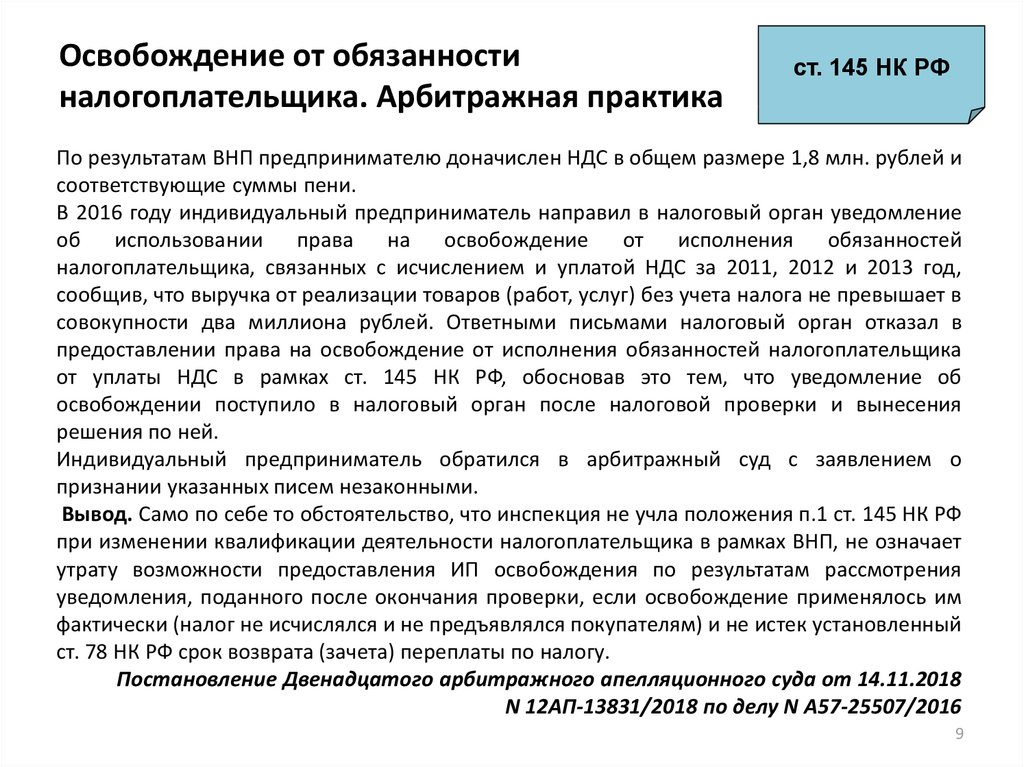 Освобождение от обязанности налогоплательщика. Арбитражная практика

ст. 145 НК РФ

По результатам ВНП предпринимателю доначислен НДС в общем размере 1,8 млн. рублей и соответствующие суммы пени.
В 2016 году индивидуальный предприниматель направил в налоговый орган уведомление об использовании права на освобождение от исполнения обязанностей налогоплательщика, связанных с исчислением и уплатой НДС за 2011, 2012 и 2013 год, сообщив, что выручка от реализации товаров (работ, услуг) без учета налога не превышает в совокупности два миллиона рублей. Ответными письмами налоговый орган отказал в предоставлении права на освобождение от исполнения обязанностей налогоплательщика от уплаты НДС в рамках ст. 145 НК РФ, обосновав это тем, что уведомление об освобождении поступило в налоговый орган после налоговой проверки и вынесения решения по ней.
Индивидуальный предприниматель обратился в арбитражный суд с заявлением о признании указанных писем незаконными.
Вывод. Само по себе то обстоятельство, что инспекция не учла положения п.1 ст. 145 НК РФ при изменении квалификации деятельности налогоплательщика в рамках ВНП, не означает утрату возможности предоставления ИП освобождения по результатам рассмотрения уведомления, поданного после окончания проверки, если освобождение применялось им фактически (налог не исчислялся и не предъявлялся покупателям) и не истек установленный ст. 78 НК РФ срок возврата (зачета) переплаты по налогу.
Постановление Двенадцатого арбитражного апелляционного суда от 14.11.2018 N 12АП-13831/2018 по делу N А57-25507/2016

9